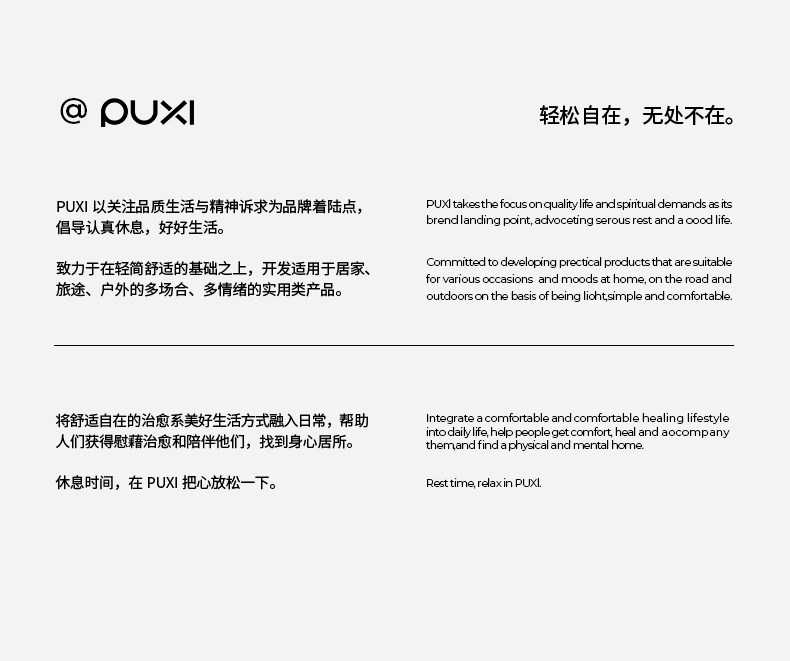 @ PUXI

轻松自在，无处不在。

PUXI以关注品质生活与精神诉求为品牌着陆点，倡导认真休息，好好生活。

致力于在轻简舒适的基础之上，开发适用于居家、旅途、户外的多场合、多情绪的实用类产品。

PUXI takes the focus on quality life and spiritual demands as its brend landing point, advoceting serous rest and a oood life.

Committed to developing prectical products that are suitable for various occasions and moods at home, on the road and outdoors on the basis of being lioht,simple and comfortable.

将舒适自在的治愈系美好生活方式融入日常，帮助人们获得慰藉治愈和陪伴他们，找到身心居所。

休息时间，在PUXI把心放松一下。

Integrate a comfortable and comfortable healing lifestyle into daily life, help people get comfort, heal and aocompany them,and find a physical and mental home.

Rest time, relax in PUXI.